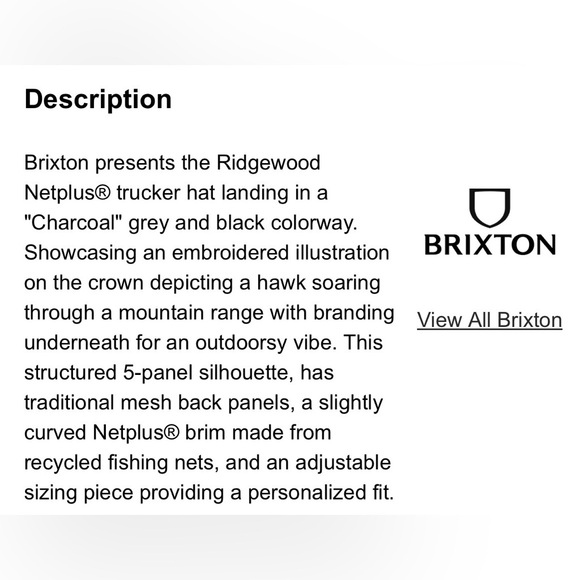 Description

Brixton presents the Ridgewood Netplus® trucker hat landing in a "Charcoal" grey and black colorway. Showcasing an embroidered illustration on the crown depicting a hawk soaring through a mountain range with branding underneath for an outdoorsy vibe. This structured 5-panel silhouette, has traditional mesh back panels, a slightly curved Netplus® brim made from recycled fishing nets, and an adjustable sizing piece providing a personalized fit.

BRIXTON

View All Brixton